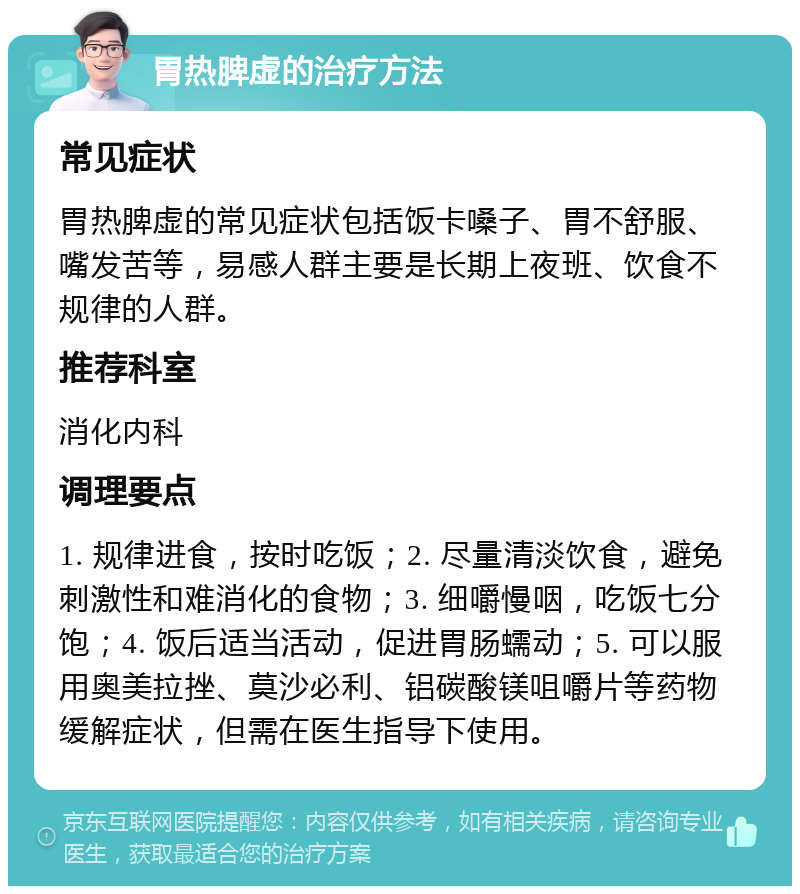 胃热脾虚的治疗方法

常见症状

胃热脾虚的常见症状包括饭卡嗓子、胃不舒服、嘴发苦等，易感人群主要是长期上夜班、饮食不规律的人群。

推荐科室

消化内科

调理要点

1. 规律进食，按时吃饭；2. 尽量清淡饮食，避免刺激性和难消化的食物；3. 细嚼慢咽，吃饭七分饱；4. 饭后适当活动，促进胃肠蠕动；5. 可以服用奥美拉挫、莫沙必利、铝碳酸镁咀嚼片等药物缓解症状，但需在医生指导下使用。

京东互联网医院提醒您：内容仅供参考，如有相关疾病，请咨询专业医生，获取最适合您的治疗方案